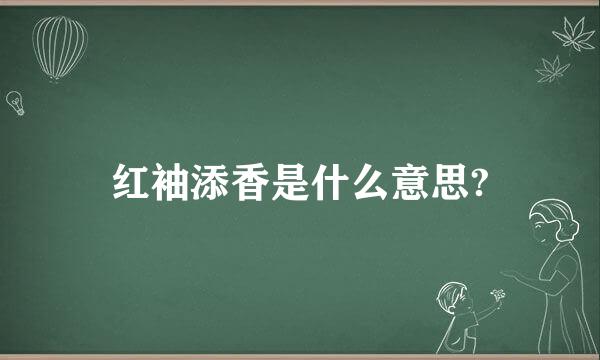 红袖添香是什么意思?